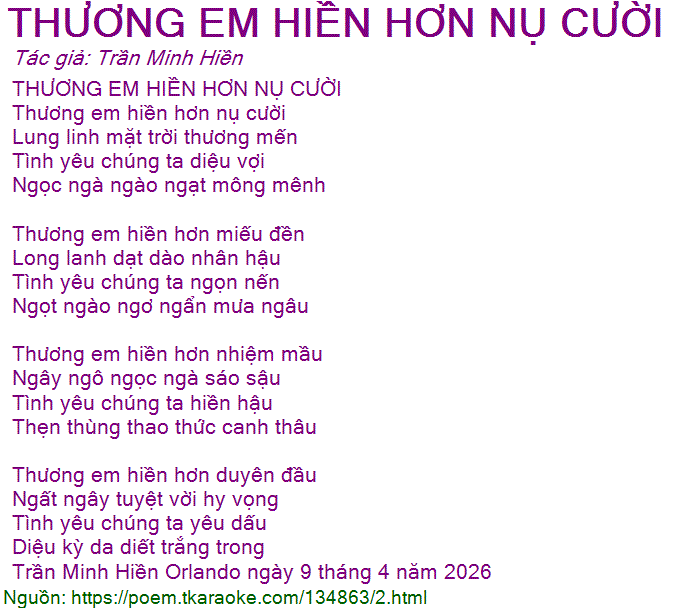 THƯƠNG EM HIỀN HƠN NỤ CƯỜI
Tác giả: Trần Minh Hiền
THƯƠNG EM HIỀN HƠN NỤ CƯỜI
Thương em hiền hơn nụ cười
Lung linh mặt trời thương mến
Tình yêu chúng ta diệu vợi
Ngọc ngà ngào ngạt mông mênh

Thương em hiền hơn miếu đền
Long lanh dạt dào nhân hậu
Tình yêu chúng ta ngọn nến
Ngọt ngào ngơ ngẩn mưa ngâu

Thương em hiền hơn nhiệm mầu
Ngây ngô ngọc ngà sáo sậu
Tình yêu chúng ta hiền hậu
Thẹn thùng thao thức canh thâu

Thương em hiền hơn duyên đầu
Ngất ngây tuyệt vời hy vọng
Tình yêu chúng ta yêu dấu
Diệu kỳ da diết trắng trong
Trần Minh Hiền Orlando ngày 9 tháng 4 năm 2026
Nguồn: https://poem.tkaraoke.com/134863/2.html